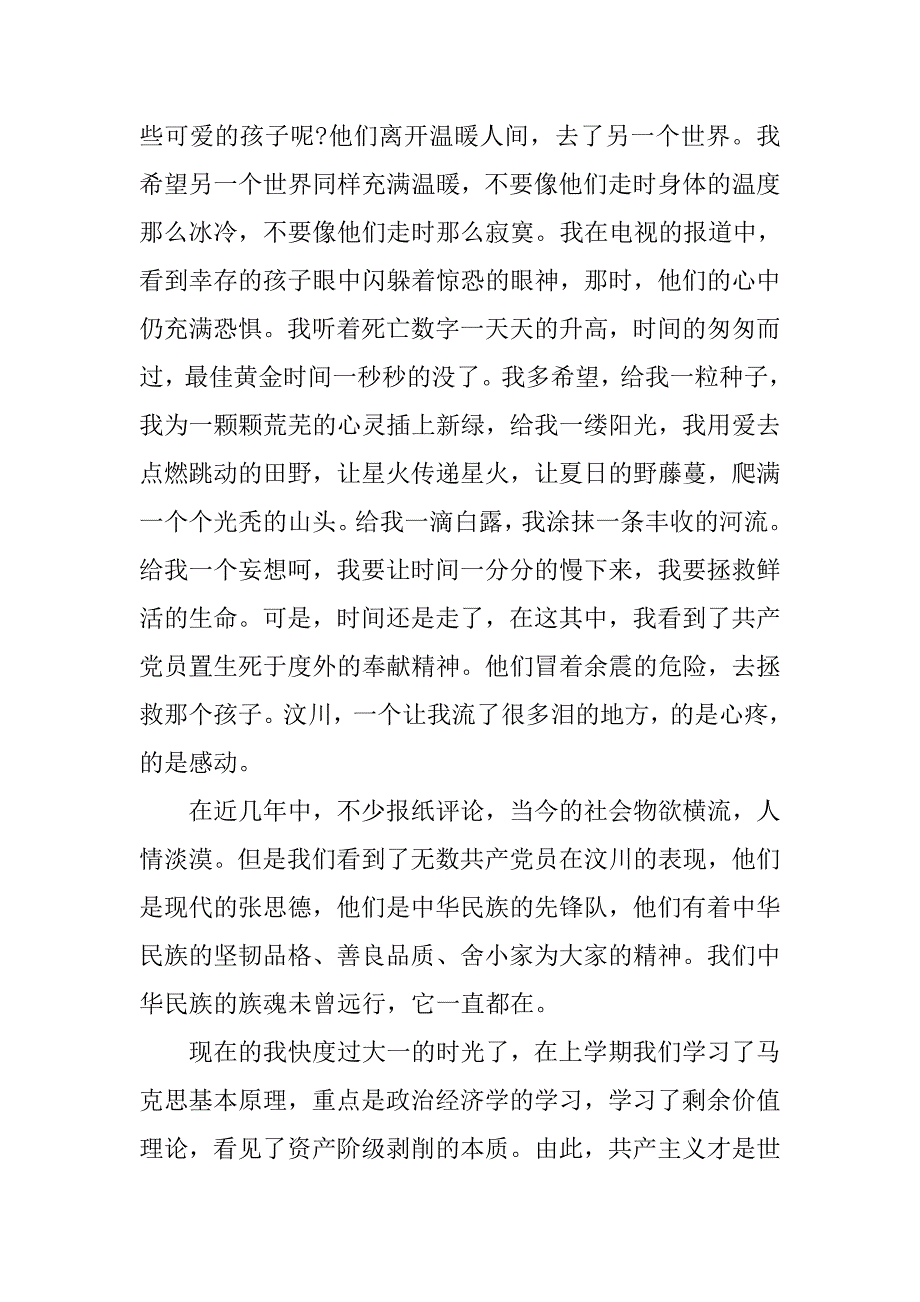 些可爱的孩子呢?他们离开温暖人间，去了另一个世界。我希望另一个世界同样充满温暖，不要像他们走时身体的温度那么冰冷，不要像他们走时那么寂寞。我在电视的报道中，看到幸存的孩子眼中闪躲着惊恐的眼神，那时，他们的心中仍充满恐惧。我听着死亡数字一天天的升高，时间的匆匆而过，最佳黄金时间一秒秒的没了。我多希望，给我一粒种子，我为一颗颗荒芜的心灵插上新绿，给我一缕阳光，我用爱去点燃跳动的田野，让星火传递星火，让夏日的野藤蔓，爬满一个个光秃的山头。给我一滴白露，我涂抹一条丰收的河流。给我一个妄想呵，我要让时间一分分的慢下来，我要拯救鲜活的生命。可是，时间还是走了，在这其中，我看到了共产党员置生死于度外的奉献精神。他们冒着余震的危险，去拯救那个孩子。汶川，一个让我流了很多泪的地方，的是心疼，的是感动。

在近几年中，不少报纸评论，当今的社会物欲横流，人情淡漠。但是我们看到了无数共产党员在汶川的表现，他们是现代的张思德，他们是中华民族的先锋队，他们有着中华民族的坚韧品格、善良品质、舍小家为大家的精神。我们中华民族的族魂未曾远行，它一直都在。

现在的我快度过大一的时光了，在上学期我们学习了马克思基本原理，重点是政治经济学的学习，学习了剩余价值理论，看见了资产阶级剥削的本质。由此，共产主义才是世